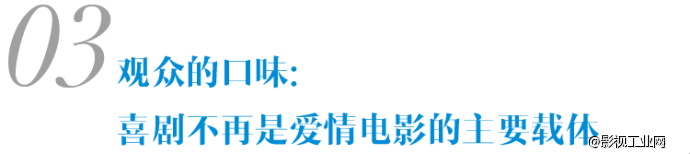 03 观众的口味：
喜剧不再是爱情电影的主要载体

@影视工业网